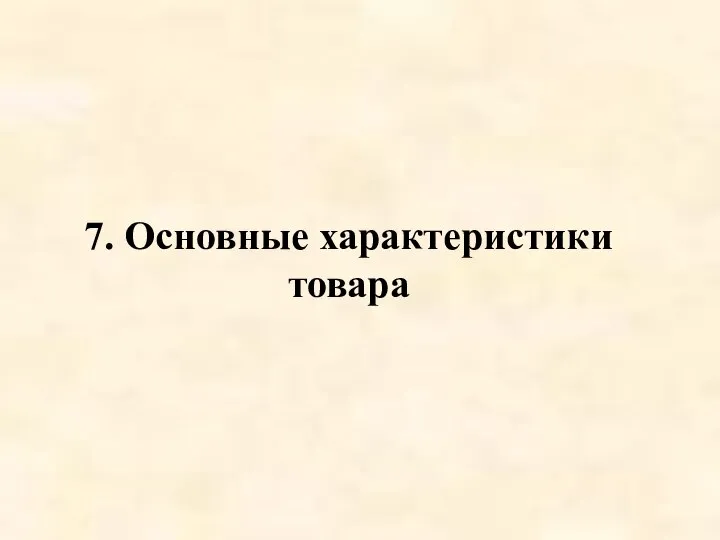 7. Основные характеристики товара